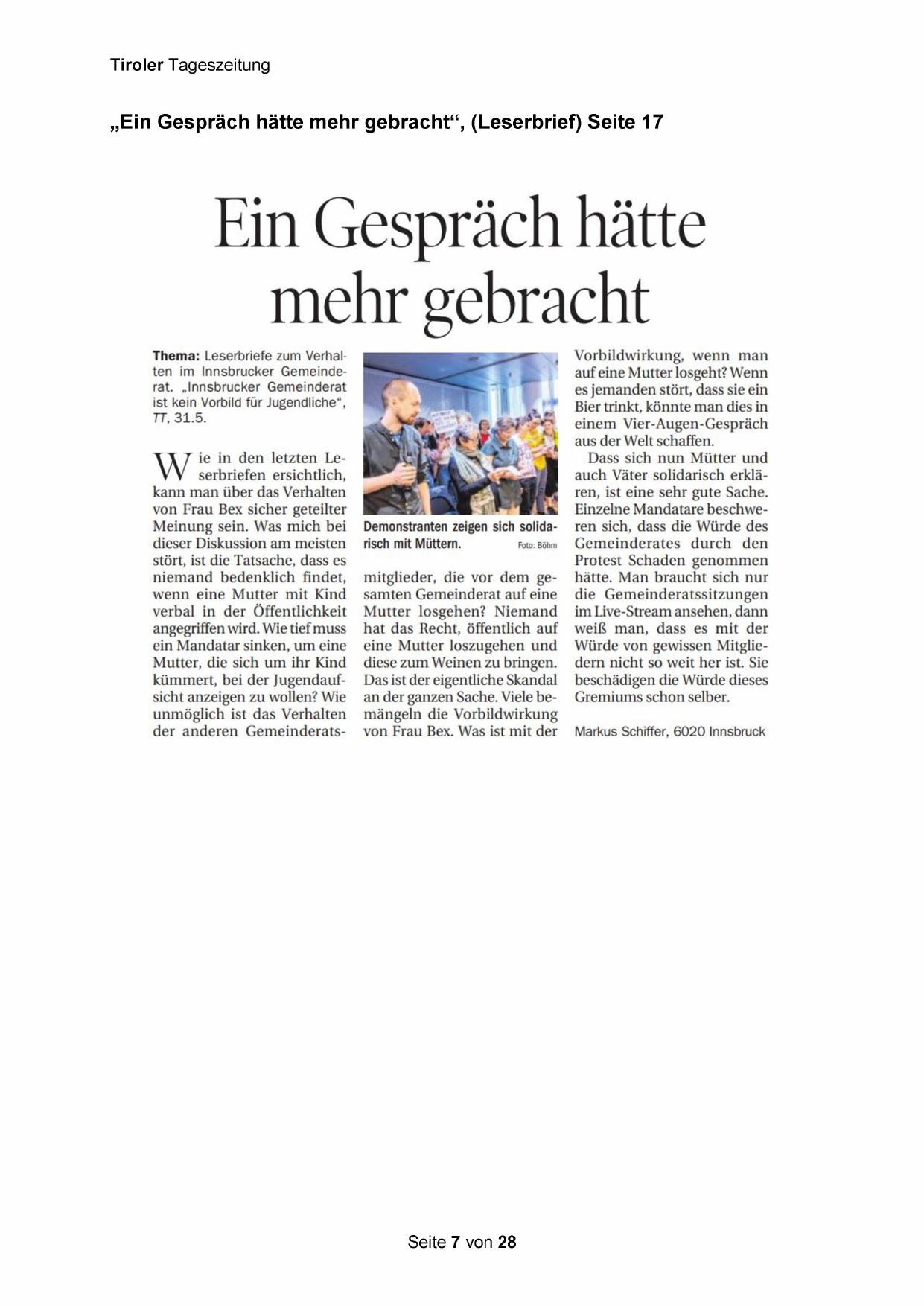 Tiroler Tageszeitung

„Ein Gespräch hätte mehr gebracht“, (Leserbrief) Seite 17

Ein Gespräch hätte mehr gebracht

Thema: Leserbriefe zum Verhalten im Innsbrucker Gemeinderat. „Innsbrucker Gemeinderat ist kein Vorbild für Jugendliche“, TT, 31.5.

Wie in den letzten Leserbriefen ersichtlich, kann man über das Verhalten von Frau Bex sicher geteilter Meinung sein. Was mich bei dieser Diskussion am meisten stört, ist die Tatsache, dass es niemand bedenklich findet, wenn eine Mutter mit Kind verbal in der Öffentlichkeit angegriffen wird. Wie tief muss ein Mandatar sinken, um eine Mutter, die sich um ihr Kind kümmert, bei der Jugendaufsicht anzeigen zu wollen? Wie unmöglich ist das Verhalten der anderen Gemeinderatsmitglieder, die vor dem gesamten Gemeinderat auf eine Mutter losgehen? Niemand hat das Recht, öffentlich auf eine Mutter loszugehen und diese zum Weinen zu bringen. Das ist der eigentliche Skandal an der ganzen Sache. Viele bemängeln die Vorbildwirkung von Frau Bex. Was ist mit der Vorbildwirkung, wenn man auf eine Mutter losgeht? Wenn es jemanden stört, dass sie ein Bier trinkt, könnte man dies in einem Vier-Augen-Gespräch aus der Welt schaffen.

Dass sich nun Mütter und auch Väter solidarisch erklären, ist eine sehr gute Sache. Einzelne Mandatare beschweren sich, dass die Würde des Gemeinderates durch den Protest Schaden genommen hätte. Man braucht sich nur die Gemeinderatssitzungen im Live-Stream ansehen, dann weiß man, dass es mit der Würde von gewissen Mitgliedern nicht so weit her ist. Sie beschädigen die Würde dieses Gremiums schon selber.

Markus Schiffer, 6020 Innsbruck

Demonstranten zeigen sich solidarisch mit Müttern. Foto: Böhm

Seite 7 von 28